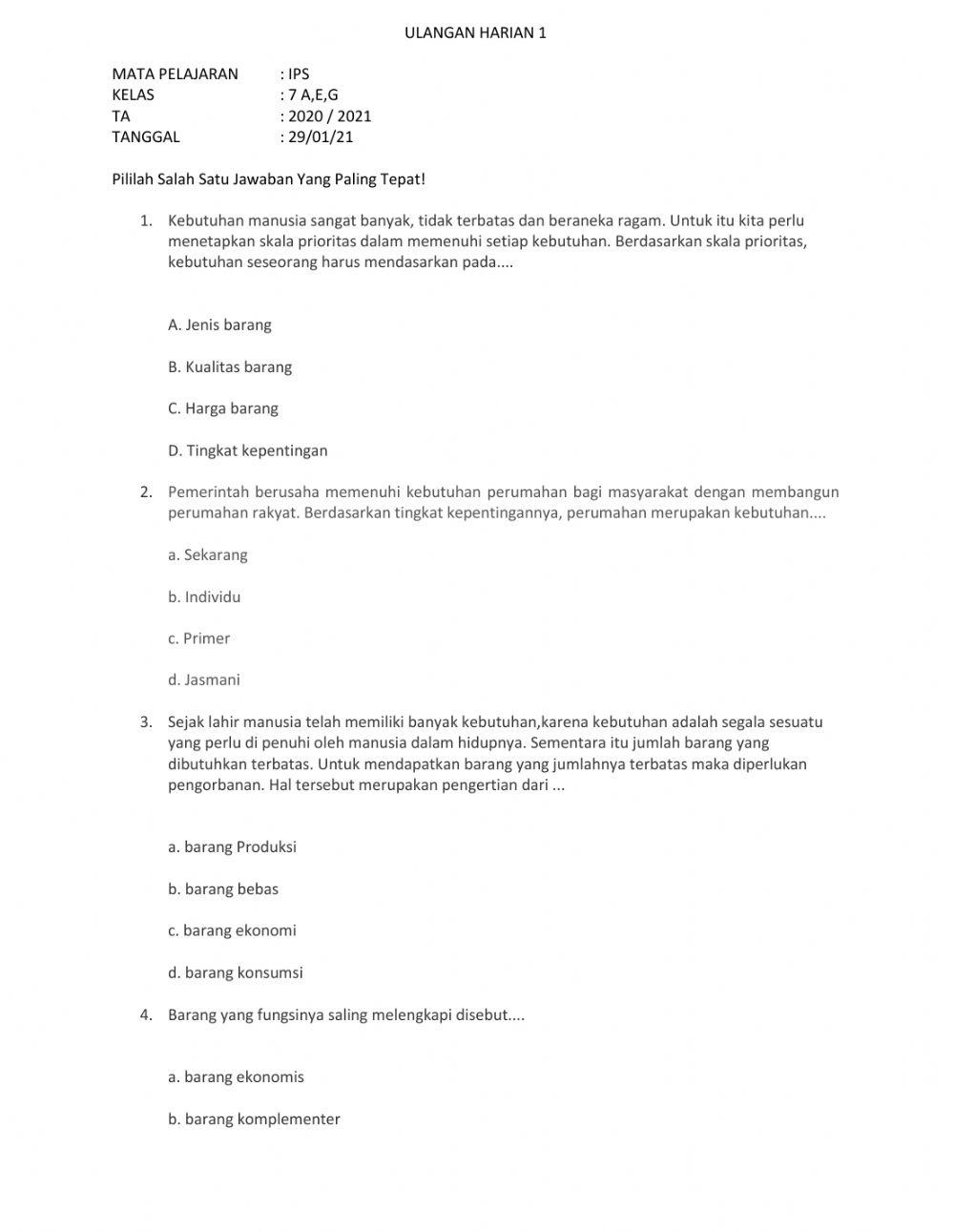 ULANGAN HARIAN 1

MATA PELAJARAN : IPS
KELAS : 7 A,E,G
TA : 2020 / 2021
TANGGAL : 29/01/21

Pililah Salah Satu Jawaban Yang Paling Tepat!

1. Kebutuhan manusia sangat banyak, tidak terbatas dan beraneka ragam. Untuk itu kita perlu menetapkan skala prioritas dalam memenuhi setiap kebutuhan. Berdasarkan skala prioritas, kebutuhan seseorang harus mendasarkan pada....

A. Jenis barang

B. Kualitas barang

C. Harga barang

D. Tingkat kepentingan

2. Pemerintah berusaha memenuhi kebutuhan perumahan bagi masyarakat dengan membangun perumahan rakyat. Berdasarkan tingkat kepentingannya, perumahan merupakan kebutuhan....

a. Sekarang

b. Individu

c. Primer

d. Jasmani

3. Sejak lahir manusia telah memiliki banyak kebutuhan,karena kebutuhan adalah segala sesuatu yang perlu di penuhi oleh manusia dalam hidupnya. Sementara itu jumlah barang yang dibutuhkan terbatas. Untuk mendapatkan barang yang jumlahnya terbatas maka diperlukan pengorbanan. Hal tersebut merupakan pengertian dari ...

a. barang Produksi

b. barang bebas

c. barang ekonomi

d. barang konsumsi

4. Barang yang fungsinya saling melengkapi disebut....

a. barang ekonomis

b. barang komplementer